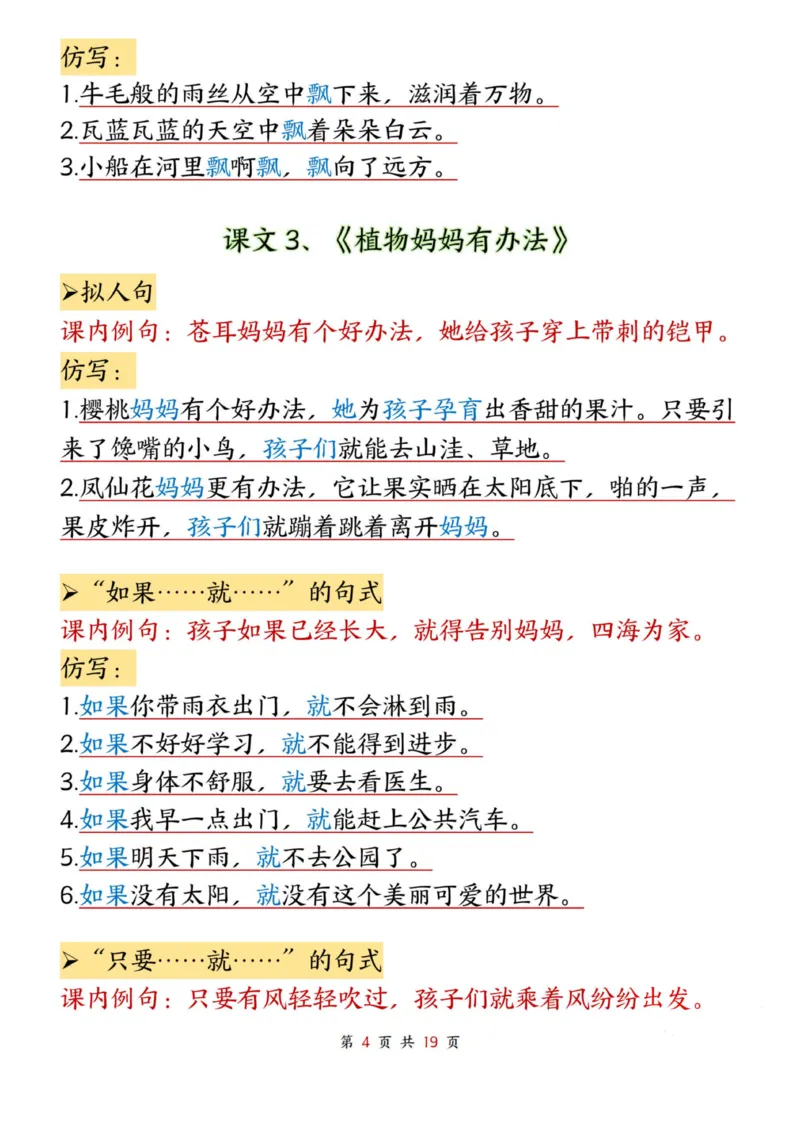 仿写：
1.牛毛般的雨丝从空中飘下来，滋润着万物。
2.瓦蓝瓦蓝的天空中飘着朵朵白云。
3.小船在河里飘啊飘，飘向了远方。

课文 3、《植物妈妈有办法》

➢拟人句
课内例句：苍耳妈妈有个好办法，她给孩子穿上带刺的铠甲。
仿写：
1.樱桃妈妈有个好办法，她为孩子孕育出香甜的果汁。只要引来了馋嘴的小鸟，孩子们就能去山洼、草地。
2.凤仙花妈妈更有办法，它让果实晒在太阳底下，啪的一声，果皮炸开，孩子们就蹦着跳着离开妈妈。

➢“如果……就……”的句式
课内例句：孩子如果已经长大，就得告别妈妈，四海为家。
仿写：
1.如果你带雨衣出门，就不会淋到雨。
2.如果不好好学习，就不能得到进步。
3.如果身体不舒服，就要去看医生。
4.如果我早一点出门，就能赶上公共汽车。
5.如果明天下雨，就不去公园了。
6.如果没有太阳，就没有这个美丽可爱的世界。

➢“只要……就……”的句式
课内例句：只要有风轻轻吹过，孩子们就乘着风纷纷出发。

第 4 页 共 19 页